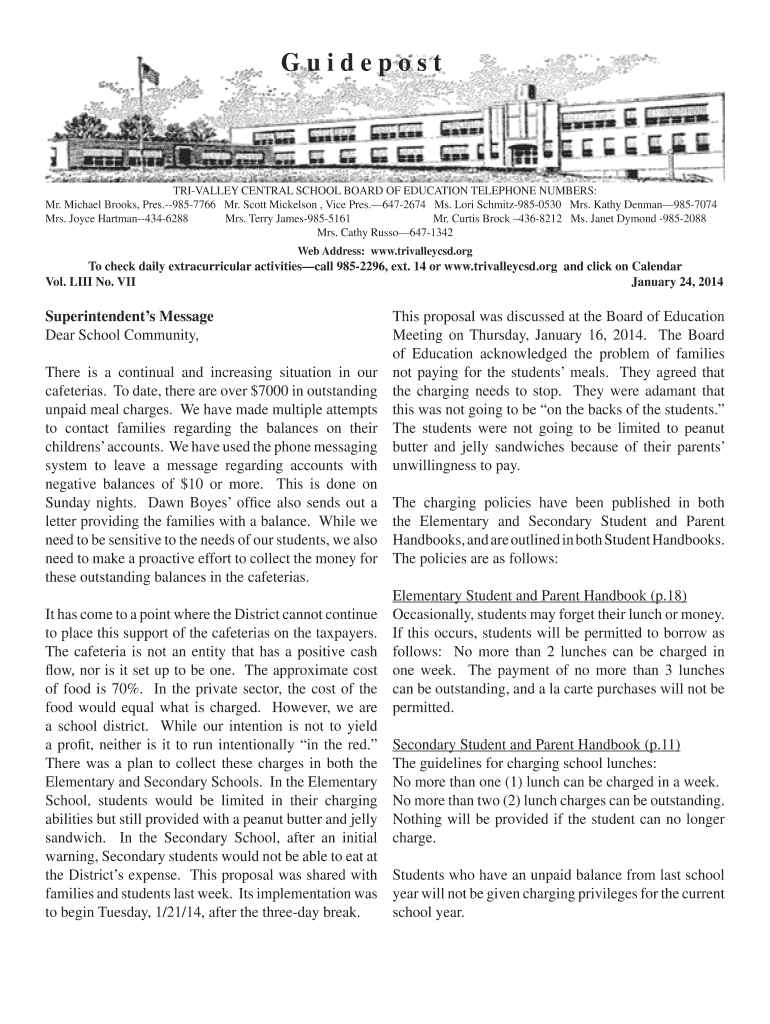 Guidepost

TRI-VALLEY CENTRAL SCHOOL BOARD OF EDUCATION TELEPHONE NUMBERS:
Mr. Michael Brooks, Pres.--985-7766 Mr. Scott Mickelson , Vice Pres.—647-2674 Ms. Lori Schmitz-985-0530 Mrs. Kathy Denman—985-7074
Mrs. Joyce Hartman--434-6288 Mrs. Terry James-985-5161 Mr. Curtis Brock –436-8212 Ms. Janet Dymond -985-2088
Mrs. Cathy Russo—647-1342

Web Address: www.trivalleycsd.org
To check daily extracurricular activities—call 985-2296, ext. 14 or www.trivalleycsd.org and click on Calendar
Vol. LIII No. VII January 24, 2014

Superintendent's Message
Dear School Community,

There is a continual and increasing situation in our cafeterias. To date, there are over $7000 in outstanding unpaid meal charges. We have made multiple attempts to contact families regarding the balances on their childrens' accounts. We have used the phone messaging system to leave a message regarding accounts with negative balances of $10 or more. This is done on Sunday nights. Dawn Boyes' office also sends out a letter providing the families with a balance. While we need to be sensitive to the needs of our students, we also need to make a proactive effort to collect the money for these outstanding balances in the cafeterias.

It has come to a point where the District cannot continue to place this support of the cafeterias on the taxpayers. The cafeteria is not an entity that has a positive cash flow, nor is it set up to be one. The approximate cost of food is 70%. In the private sector, the cost of the food would equal what is charged. However, we are a school district. While our intention is not to yield a profit, neither is it to run intentionally "in the red." There was a plan to collect these charges in both the Elementary and Secondary Schools. In the Elementary School, students would be limited in their charging abilities but still provided with a peanut butter and jelly sandwich. In the Secondary School, after an initial warning, Secondary students would not be able to eat at the District's expense. This proposal was shared with families and students last week. Its implementation was to begin Tuesday, 1/21/14, after the three-day break.

This proposal was discussed at the Board of Education Meeting on Thursday, January 16, 2014. The Board of Education acknowledged the problem of families not paying for the students' meals. They agreed that the charging needs to stop. They were adamant that this was not going to be "on the backs of the students." The students were not going to be limited to peanut butter and jelly sandwiches because of their parents' unwillingness to pay.

The charging policies have been published in both the Elementary and Secondary Student and Parent Handbooks, and are outlined in both Student Handbooks. The policies are as follows:

Elementary Student and Parent Handbook (p.18)
Occasionally, students may forget their lunch or money. If this occurs, students will be permitted to borrow as follows: No more than 2 lunches can be charged in one week. The payment of no more than 3 lunches can be outstanding, and a la carte purchases will not be permitted.

Secondary Student and Parent Handbook (p.11)
The guidelines for charging school lunches:
No more than one (1) lunch can be charged in a week.
No more than two (2) lunch charges can be outstanding.
Nothing will be provided if the student can no longer charge.

Students who have an unpaid balance from last school year will not be given charging privileges for the current school year.